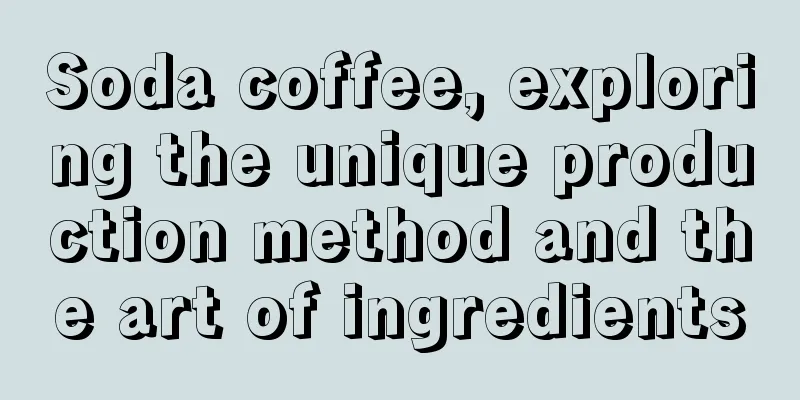 Soda coffee, exploring the unique production method and the art of ingredients